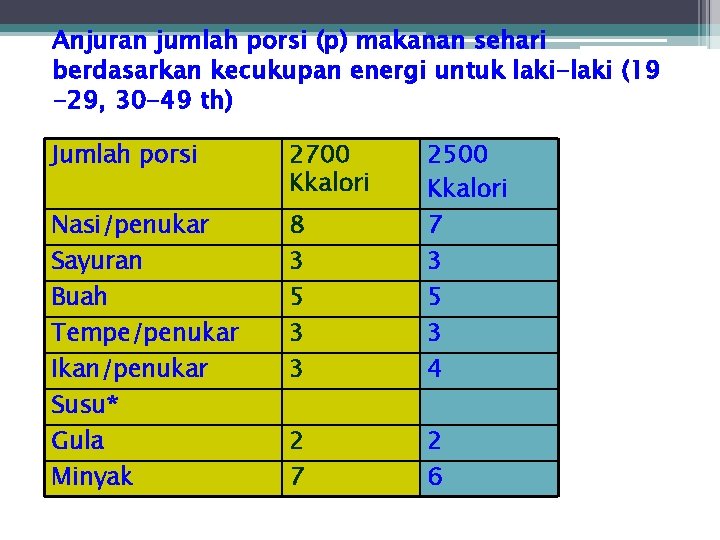 Anjuran jumlah porsi (p) makanan sehari berdasarkan kecukupan energi untuk laki-laki (19 -29, 30-49 th)

| Jumlah porsi | 2700 Kkalori | 2500 Kkalori |
|---|---|---|
| Nasi/penukar | 8 | 7 |
| Sayuran | 3 | 3 |
| Buah | 5 | 5 |
| Tempe/penukar | 3 | 3 |
| Ikan/penukar | 3 | 4 |
| Susu* | | |
| Gula | 2 | 2 |
| Minyak | 7 | 6 |